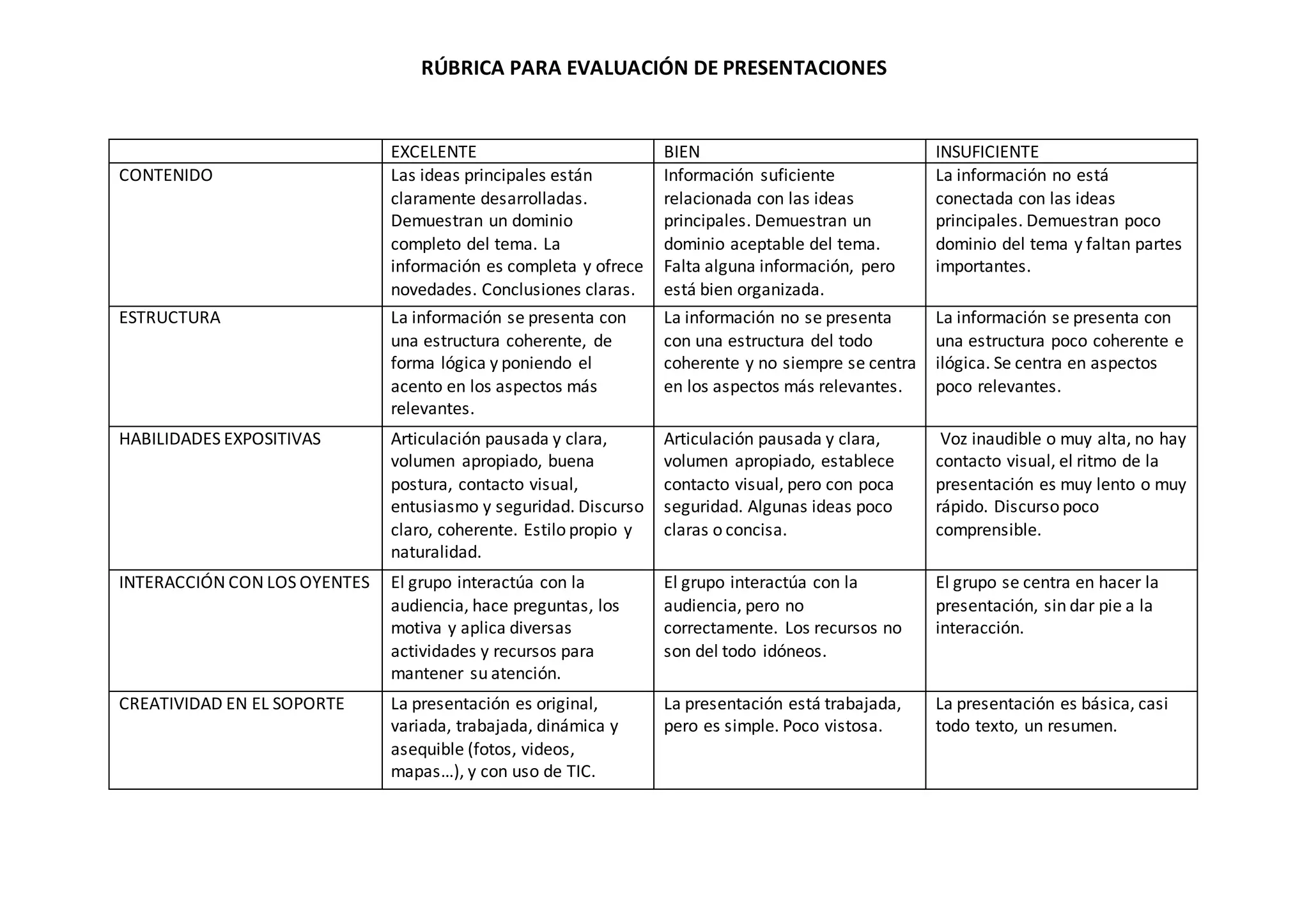 RÚBRICA PARA EVALUACIÓN DE PRESENTACIONES

| | EXCELENTE | BIEN | INSUFICIENTE |
|---|---|---|---|
| CONTENIDO | Las ideas principales están claramente desarrolladas. Demuestran un dominio completo del tema. La información es completa y ofrece novedades. Conclusiones claras. | Información suficiente relacionada con las ideas principales. Demuestran un dominio aceptable del tema. Falta alguna información, pero está bien organizada. | La información no está conectada con las ideas principales. Demuestran poco dominio del tema y faltan partes importantes. |
| ESTRUCTURA | La información se presenta con una estructura coherente, de forma lógica y poniendo el acento en los aspectos más relevantes. | La información no se presenta con una estructura del todo coherente y no siempre se centra en los aspectos más relevantes. | La información se presenta con una estructura poco coherente e ilógica. Se centra en aspectos poco relevantes. |
| HABILIDADES EXPOSITIVAS | Articulación pausada y clara, volumen apropiado, buena postura, contacto visual, entusiasmo y seguridad. Discurso claro, coherente. Estilo propio y naturalidad. | Articulación pausada y clara, volumen apropiado, establece contacto visual, pero con poca seguridad. Algunas ideas poco claras o concisa. | Voz inaudible o muy alta, no hay contacto visual, el ritmo de la presentación es muy lento o muy rápido. Discurso poco comprensible. |
| INTERACCIÓN CON LOS OYENTES | El grupo interactúa con la audiencia, hace preguntas, los motiva y aplica diversas actividades y recursos para mantener su atención. | El grupo interactúa con la audiencia, pero no correctamente. Los recursos no son del todo idóneos. | El grupo se centra en hacer la presentación, sin dar pie a la interacción. |
| CREATIVIDAD EN EL SOPORTE | La presentación es original, variada, trabajada, dinámica y asequible (fotos, videos, mapas…), y con uso de TIC. | La presentación está trabajada, pero es simple. Poco vistosa. | La presentación es básica, casi todo texto, un resumen. |